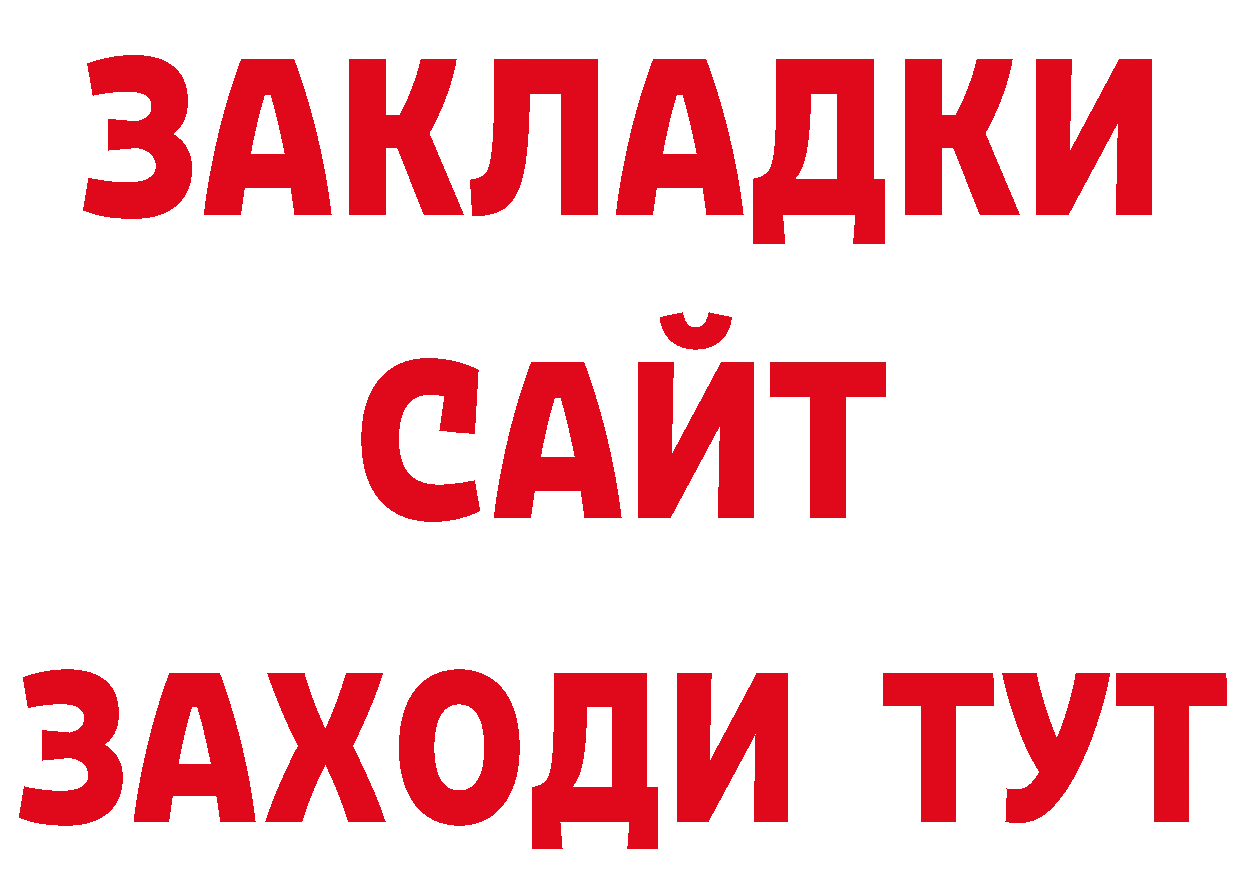 ЗАКЛАДКИ
САЙТ
ЗАХОДИ ТУТ